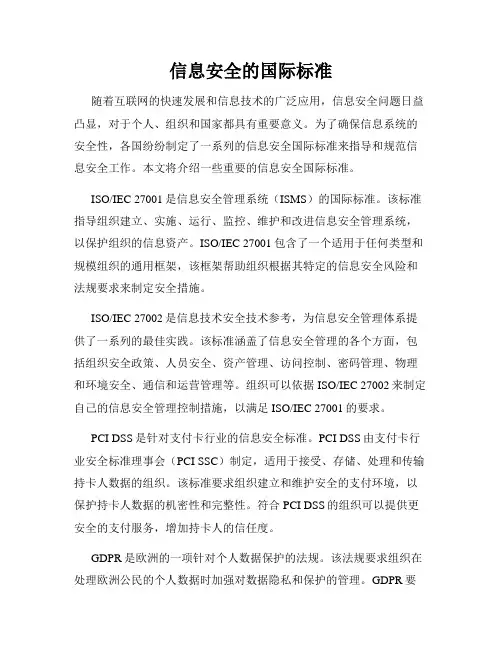 信息安全的国际标准

随着互联网的快速发展和信息技术的广泛应用，信息安全问题日益凸显，对于个人、组织和国家都具有重要意义。为了确保信息系统的安全性，各国纷纷制定了一系列的信息安全国际标准来指导和规范信息安全工作。本文将介绍一些重要的信息安全国际标准。

ISO/IEC 27001 是信息安全管理系统（ISMS）的国际标准。该标准指导组织建立、实施、运行、监控、维护和改进信息安全管理系统，以保护组织的信息资产。ISO/IEC 27001 包含了一个适用于任何类型和规模组织的通用框架，该框架帮助组织根据其特定的信息安全风险和法规要求来制定安全措施。

ISO/IEC 27002 是信息技术安全技术参考，为信息安全管理体系提供了一系列的最佳实践。该标准涵盖了信息安全管理的各个方面，包括组织安全政策、人员安全、资产管理、访问控制、密码管理、物理和环境安全、通信和运营管理等。组织可以依据 ISO/IEC 27002 来制定自己的信息安全管理控制措施，以满足 ISO/IEC 27001 的要求。

PCI DSS 是针对支付卡行业的信息安全标准。PCI DSS 由支付卡行业安全标准理事会（PCI SSC）制定，适用于接受、存储、处理和传输持卡人数据的组织。该标准要求组织建立和维护安全的支付环境，以保护持卡人数据的机密性和完整性。符合 PCI DSS 的组织可以提供更安全的支付服务，增加持卡人的信任度。

GDPR 是欧洲的一项针对个人数据保护的法规。该法规要求组织在处理欧洲公民的个人数据时加强对数据隐私和保护的管理。GDPR 要